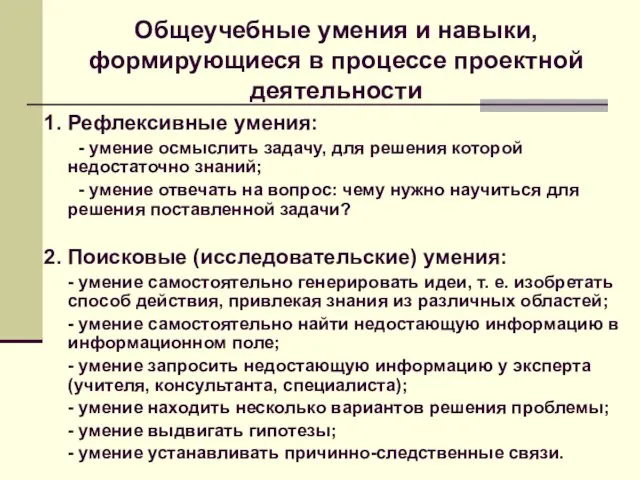 Общеучебные умения и навыки, формирующиеся в процессе проектной деятельности

1. Рефлексивные умения:

- умение осмыслить задачу, для решения которой недостаточно знаний;

- умение отвечать на вопрос: чему нужно научиться для решения поставленной задачи?

2. Поисковые (исследовательские) умения:

- умение самостоятельно генерировать идеи, т. е. изобретать способ действия, привлекая знания из различных областей;

- умение самостоятельно найти недостающую информацию в информационном поле;

- умение запросить недостающую информацию у эксперта (учителя, консультанта, специалиста);

- умение находить несколько вариантов решения проблемы;

- умение выдвигать гипотезы;

- умение устанавливать причинно-следственные связи.